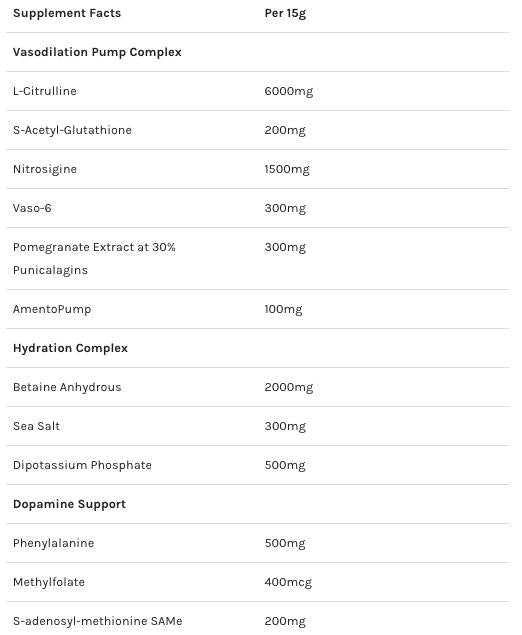 | Supplement Facts | Per 15g |
|---|---|
| Vasodilation Pump Complex | |
| L-Citrulline | 6000mg |
| S-Acetyl-Glutathione | 200mg |
| Nitrosigine | 1500mg |
| Vaso-6 | 300mg |
| Pomegranate Extract at 30% Punicalagins | 300mg |
| AmentoPump | 100mg |
| Hydration Complex | |
| Betaine Anhydrous | 2000mg |
| Sea Salt | 300mg |
| Dipotassium Phosphate | 500mg |
| Dopamine Support | |
| Phenylalanine | 500mg |
| Methylfolate | 400mcg |
| S-adenosyl-methionine SAMe | 200mg |